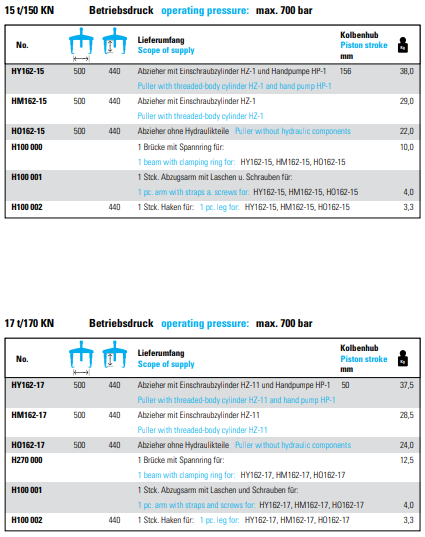 15 t/150 KN Betriebsdruck operating pressure: max. 700 bar

| No. | | | Lieferumfang Scope of supply | Kolbenhub Piston stroke mm | Kg |
|---|---|---|---|---|---|
| HY162-15 | 500 | 440 | Abzieher mit Einschraubzylinder HZ-1 und Handpumpe HP-1 Puller with threaded-body cylinder HZ-1 and hand pump HP-1 | 156 | 38,0 |
| HM162-15 | 500 | 440 | Abzieher mit Einschraubzylinder HZ-1 Puller with threaded-body cylinder HZ-1 | | 29,0 |
| HO162-15 | 500 | 440 | Abzieher ohne Hydraulikteile Puller without hydraulic components | | 22,0 |
| H100 000 | | | 1 Brücke mit Spannring für: 1 beam with clamping ring for: HY162-15, HM162-15, HO162-15 | | 10,0 |
| H100 001 | | | 1 Stck. Abzugsarm mit Laschen u. Schrauben für: 1 pc. arm with straps a. screws for: HY162-15, HM162-15, HO162-15 | | 4,0 |
| H100 002 | | 440 | 1 Stck. Haken für: 1 pc. leg for: HY162-15, HM162-15, HO162-15 | | 3,3 |

17 t/170 KN Betriebsdruck operating pressure: max. 700 bar

| No. | | | Lieferumfang Scope of supply | Kolbenhub Piston stroke mm | Kg |
|---|---|---|---|---|---|
| HY162-17 | 500 | 440 | Abzieher mit Einschraubzylinder HZ-11 und Handpumpe HP-1 Puller with threaded-body cylinder HZ-11 and hand pump HP-1 | 50 | 37,5 |
| HM162-17 | 500 | 440 | Abzieher mit Einschraubzylinder HZ-11 Puller with threaded-body cylinder HZ-11 | | 28,5 |
| HO162-17 | 500 | 440 | Abzieher ohne Hydraulikteile Puller without hydraulic components | | 24,0 |
| H270 000 | | | 1 Brücke mit Spannring für: 1 beam with clamping ring for: HY162-17, HM162-17, HO162-17 | | 12,5 |
| H100 001 | | | 1 Stck. Abzugsarm mit Laschen und Schrauben für: 1 pc. arm with straps and screws for: HY162-17, HM162-17, HO162-17 | | 4,0 |
| H100 002 | | 440 | 1 Stck. Haken für: 1 pc. leg for: HY162-17, HM162-17, HO162-17 | | 3,3 |